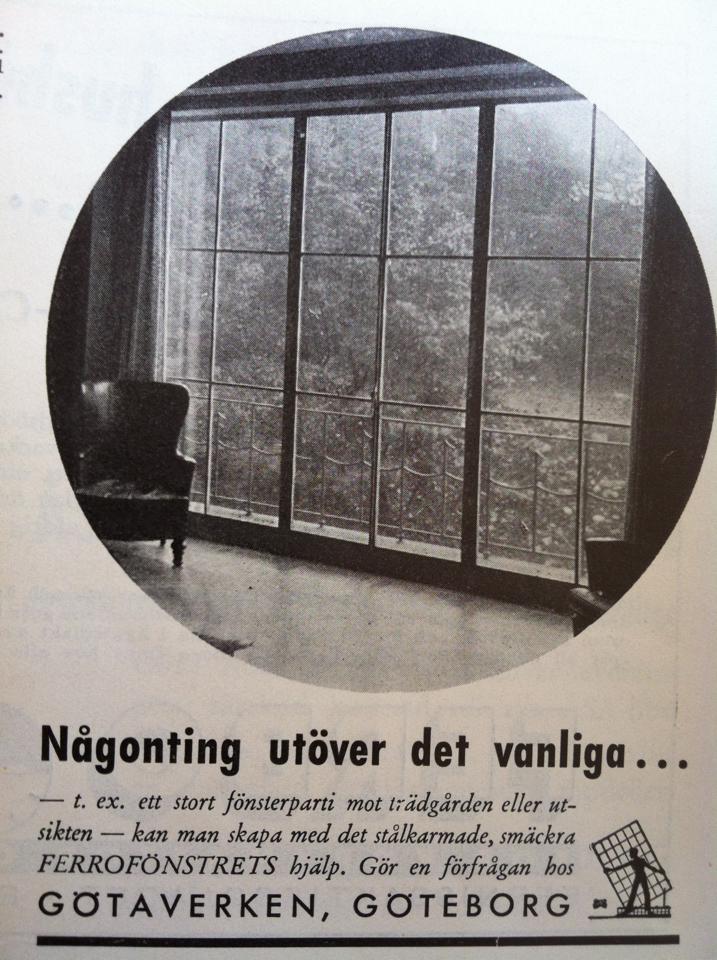 Någonting utöver det vanliga...

— t. ex. ett stort fönsterparti mot trädgården eller utsikten — kan man skapa med det stålkarmade, smäckra FERROFÖNSTRETS hjälp. Gör en förfrågan hos

GÖTAVERKEN, GÖTEBORG